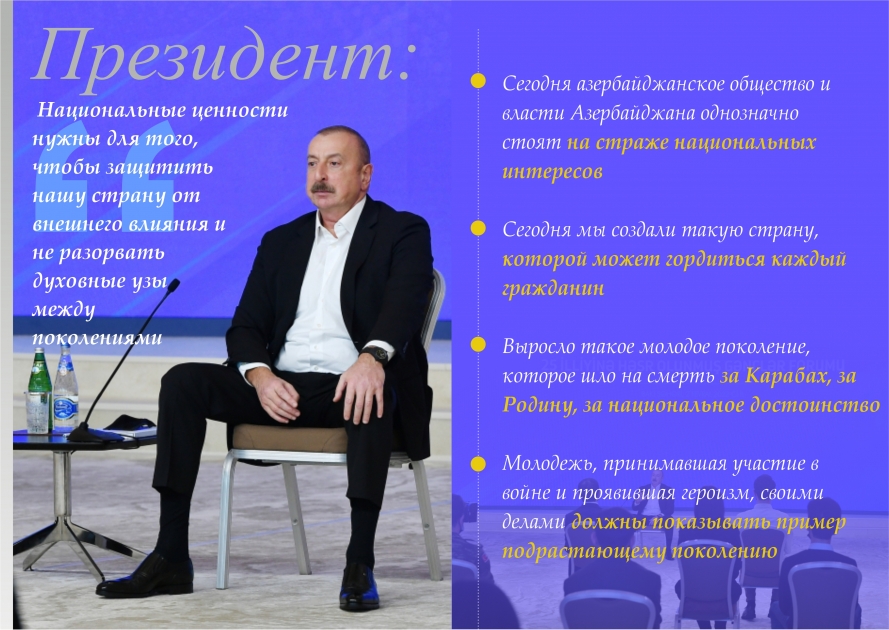 Президент:

Национальные ценности нужны для того, чтобы защитить нашу страну от внешнего влияния и не разорвать духовные узы между поколениями

Сегодня азербайджанское общество и власти Азербайджана однозначно стоят на страже национальных интересов

Сегодня мы создали такую страну, которой может гордиться каждый гражданин

Выросло такое молодое поколение, которое шло на смерть за Карабах, за Родину, за национальное достоинство

Молодежь, принимавшая участие в войне и проявившая героизм, своими делами должны показывать пример подрастающему поколению